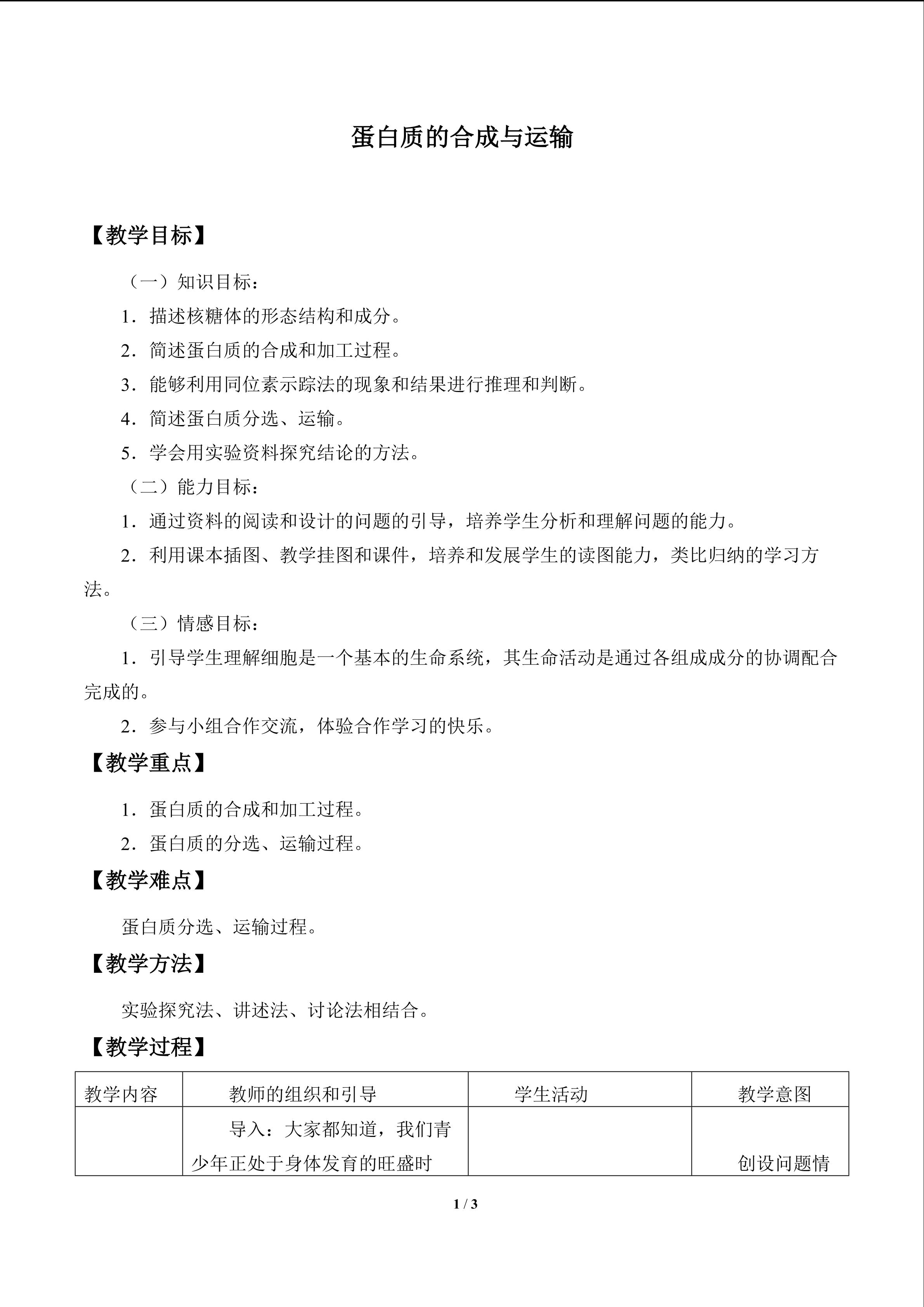 蛋白质的合成与运输

【教学目标】

（一）知识目标：

1．描述核糖体的形态结构和成分。

2．简述蛋白质的合成和加工过程。

3．能够利用同位素示踪法的现象和结果进行推理和判断。

4．简述蛋白质分选、运输。

5．学会用实验资料探究结论的方法。

（二）能力目标：

1．通过资料的阅读和设计的问题的引导，培养学生分析和理解问题的能力。

2．利用课本插图、教学挂图和课件，培养和发展学生的读图能力，类比归纳的学习方法。

（三）情感目标：

1．引导学生理解细胞是一个基本的生命系统，其生命活动是通过各组成成分的协调配合完成的。

2．参与小组合作交流，体验合作学习的快乐。

【教学重点】

1．蛋白质的合成和加工过程。

2．蛋白质的分选、运输过程。

【教学难点】

蛋白质分选、运输过程。

【教学方法】

实验探究法、讲述法、讨论法相结合。

【教学过程】

| 教学内容 | 教师的组织和引导 | 学生活动 | 教学意图 |
|---|---|---|---|
|  | 导入：大家都知道，我们青少年正处于身体发育的旺盛时 |  | 创设问题情 |

1 / 3